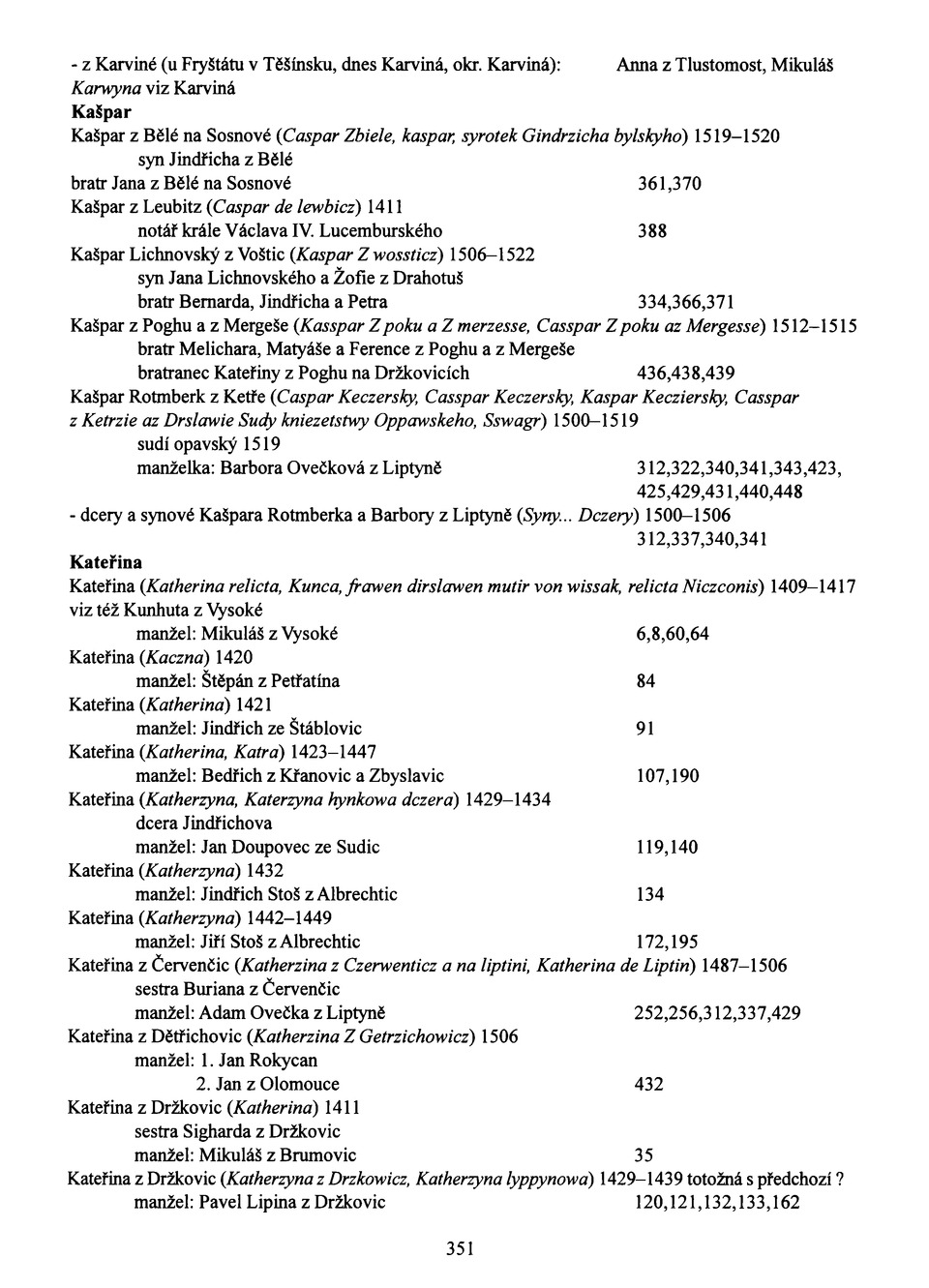 - z Karviné (u Fryštátu v Těšínsku, dnes Karviná, okr. Karviná): Anna z Tlustomost, Mikuláš
Karwyna viz Karviná
Kašpar
Kašpar z Bělé na Sosnové (Caspar Zbiele, kaspar, syrotek Gindrzicha bylskyho) 1519–1520
syn Jindřicha z Bělé
bratr Jana z Bělé na Sosnové 361,370
Kašpar z Leubitz (Caspar de lewbicz) 1411
notář krále Václava IV. Lucemburského 388
Kašpar Lichnovský z Voštic (Kaspar Z wossticz) 1506–1522
syn Jana Lichnovského a Žofie z Drahotuš
bratr Bernarda, Jindřicha a Petra 334,366,371
Kašpar z Poghu a z Mergeše (Kasspar Z poku a Z merzesse, Casspar Z poku az Mergesse) 1512–1515
bratr Melichara, Matyáše a Ference z Poghu a z Mergeše
bratranec Kateřiny z Poghu na Držkovicích 436,438,439
Kašpar Rotmberk z Ketře (Caspar Keczersky, Casspar Keczersky, Kaspar Kecziersky, Casspar z Ketrzie az Drslawie Sudy kniezetstwy Oppawskeho, Sswagr) 1500–1519
sudí opavský 1519
manželka: Barbora Ovečková z Liptyně 312,322,340,341,343,423, 425,429,431,440,448
- dcery a synové Kašpara Rotmberka a Barbory z Liptyně (Syny... Dczery) 1500–1506
312,337,340,341
Kateřina
Kateřina (Katherina relicta, Kunca, frawen dirslawen mutir von wissak, relicta Niczconis) 1409–1417
viz též Kunhuta z Vysoké
manžel: Mikuláš z Vysoké 6,8,60,64
Kateřina (Kaczna) 1420
manžel: Štěpán z Petřatína 84
Kateřina (Katherina) 1421
manžel: Jindřich ze Štáblovic 91
Kateřina (Katherina, Katra) 1423–1447
manžel: Bedřich z Křanovic a Zbyslavic 107,190
Kateřina (Katherzyna, Katerzyna hynkowa dczera) 1429–1434
dcera Jindřichova
manžel: Jan Doupovec ze Sudic 119,140
Kateřina (Katherzyna) 1432
manžel: Jindřich Stoš z Albrechtic 134
Kateřina (Katherzyna) 1442–1449
manžel: Jiří Stoš z Albrechtic 172,195
Kateřina z Červenčic (Katherzina z Czerwenticz a na liptini, Katherina de Liptin) 1487–1506
sestra Buriana z Červenčic
manžel: Adam Ovečka z Liptyně 252,256,312,337,429
Kateřina z Dětřichovic (Katherzina Z Getrzichowicz) 1506
manžel: 1. Jan Rokycan
2. Jan z Olomouce 432
Kateřina z Držkovic (Katherina) 1411
sestra Sigharda z Držkovic
manžel: Mikuláš z Brumovic 35
Kateřina z Držkovic (Katherzyna z Drzkowicz, Katherzyna lyppynowa) 1429–1439 totožná s předchozí ?
manžel: Pavel Lipina z Držkovic 120,121,132,133,162

351